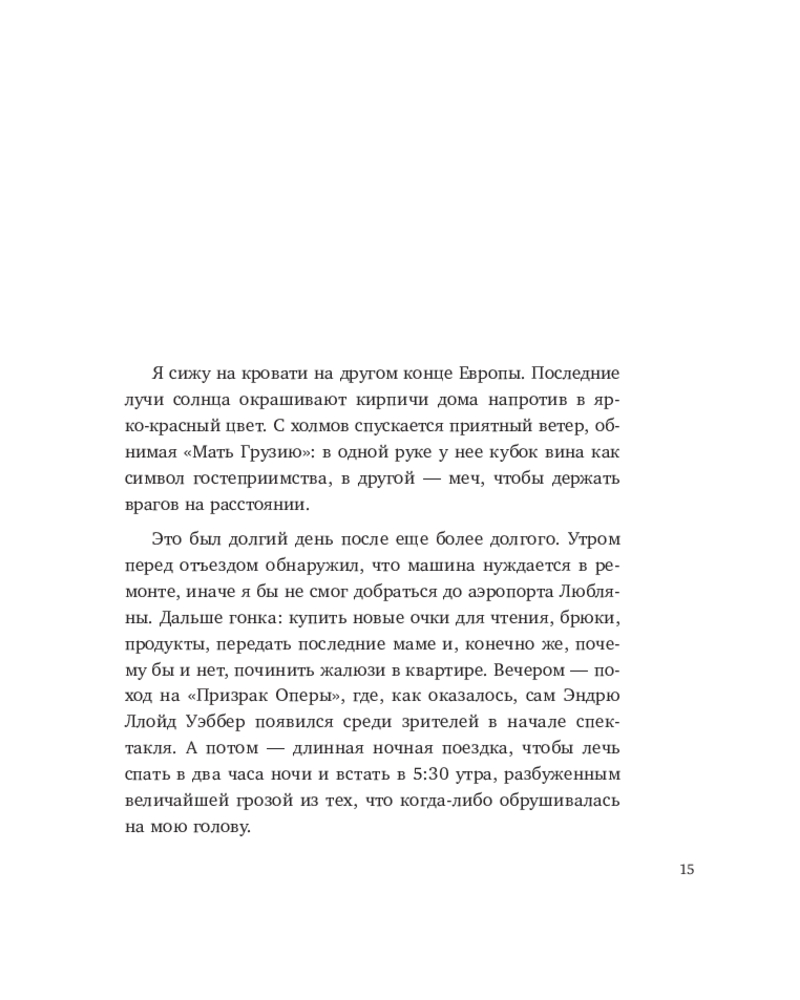 Я сижу на кровати на другом конце Европы. Последние лучи солнца окрашивают кирпичи дома напротив в ярко-красный цвет. С холмов спускается приятный ветер, обнимая «Мать Грузию»: в одной руке у нее кубок вина как символ гостеприимства, в другой — меч, чтобы держать врагов на расстоянии.

Это был долгий день после еще более долгого. Утром перед отъездом обнаружил, что машина нуждается в ремонте, иначе я бы не смог добраться до аэропорта Любляны. Дальше гонка: купить новые очки для чтения, брюки, продукты, передать последние маме и, конечно же, почему бы и нет, починить жалюзи в квартире. Вечером — поход на «Призрак Оперы», где, как оказалось, сам Эндрю Ллойд Уэббер появился среди зрителей в начале спектакля. А потом — длинная ночная поездка, чтобы лечь спать в два часа ночи и встать в 5:30 утра, разбуженным величайшей грозой из тех, что когда-либо обрушивалась на мою голову.

15